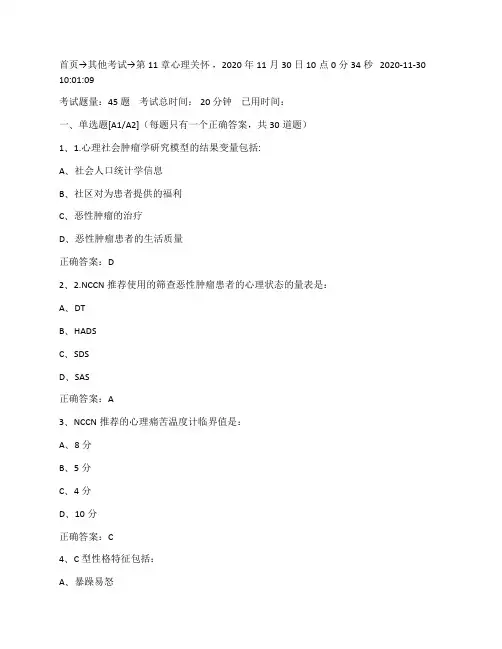 首页→其他考试→第 11 章心理关怀，2020 年 11 月 30 日 10 点 0 分 34 秒 2020-11-30 10:01:09

考试题量：45 题 考试总时间：20 分钟 已用时间：

一、单选题[A1/A2]（每题只有一个正确答案，共 30 道题）

1、1.心理社会肿瘤学研究模型的结果变量包括：

A、社会人口统计学信息

B、社区对为患者提供的福利

C、恶性肿瘤的治疗

D、恶性肿瘤患者的生活质量

正确答案：D

2、2.NCCN 推荐使用的筛查恶性肿瘤患者的心理状态的量表是：

A、DT

B、HADS

C、SDS

D、SAS

正确答案：A

3、NCCN 推荐的心理痛苦温度计临界值是：

A、8 分

B、5 分

C、4 分

D、10 分

正确答案：C

4、C 型性格特征包括：

A、暴躁易怒